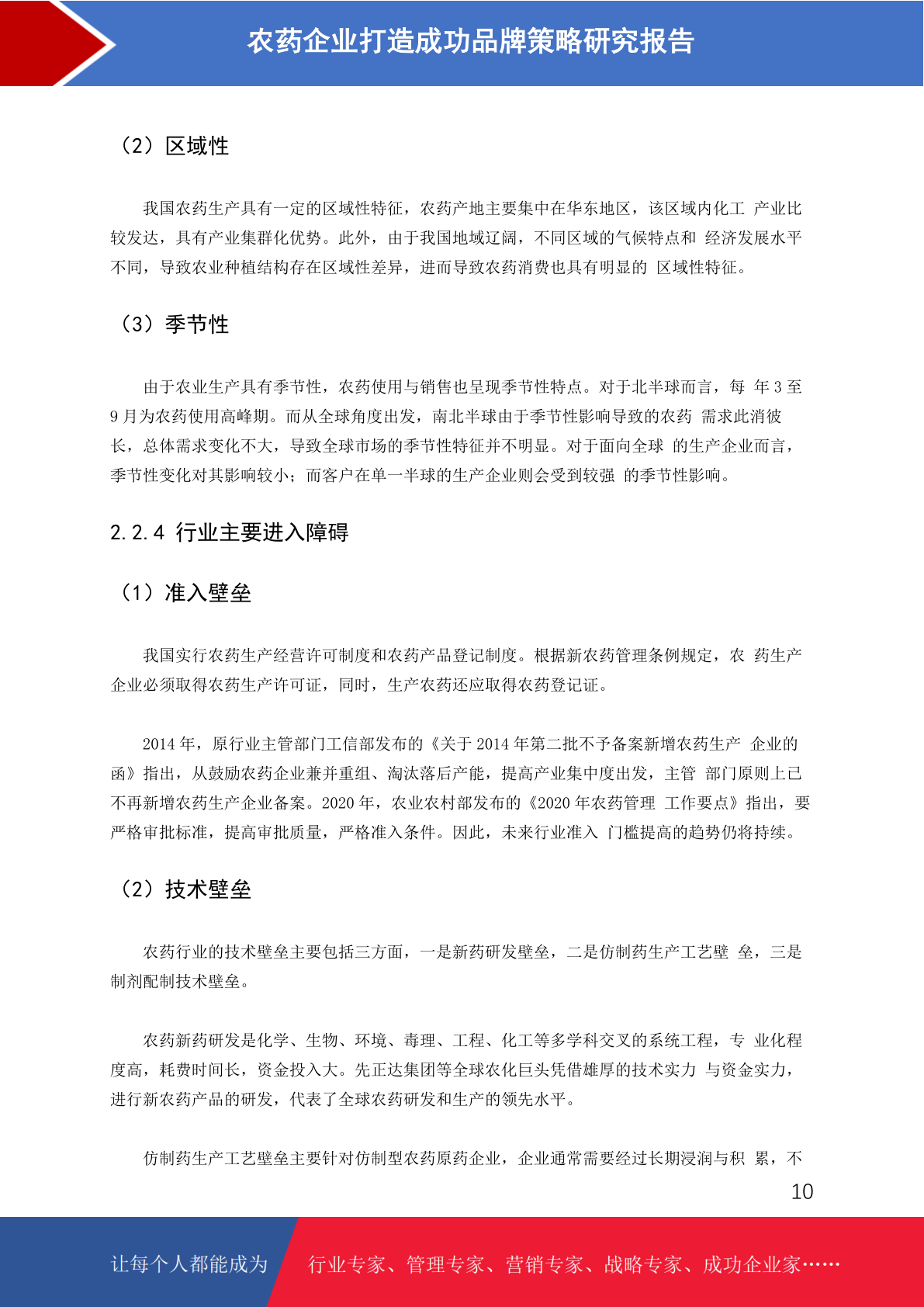 农药企业打造成功品牌策略研究报告

（2）区域性

我国农药生产具有一定的区域性特征，农药产地主要集中在华东地区，该区域内化工 产业比较发达，具有产业集群化优势。此外，由于我国地域辽阔，不同区域的气候特点和 经济发展水平不同，导致农业种植结构存在区域性差异，进而导致农药消费也具有明显的 区域性特征。

（3）季节性

由于农业生产具有季节性，农药使用与销售也呈现季节性特点。对于北半球而言，每 年 3 至 9 月为农药使用高峰期。而从全球角度出发，南北半球由于季节性影响导致的农药 需求此消彼长，总体需求变化不大，导致全球市场的季节性特征并不明显。对于面向全球 的生产企业而言，季节性变化对其影响较小；而客户在单一半球的生产企业则会受到较强 的季节性影响。

2.2.4 行业主要进入障碍

（1）准入壁垒

我国实行农药生产经营许可制度和农药产品登记制度。根据新农药管理条例规定，农 药生产企业必须取得农药生产许可证，同时，生产农药还应取得农药登记证。

2014 年，原行业主管部门工信部发布的《关于 2014 年第二批不予备案新增农药生产 企业的函》指出，从鼓励农药企业兼并重组、淘汰落后产能，提高产业集中度出发，主管 部门原则上已不再新增农药生产企业备案。2020 年，农业农村部发布的《2020 年农药管理 工作要点》指出，要严格审批标准，提高审批质量，严格准入条件。因此，未来行业准入 门槛提高的趋势仍将持续。

（2）技术壁垒

农药行业的技术壁垒主要包括三方面，一是新药研发壁垒，二是仿制药生产工艺壁 垒，三是制剂配制技术壁垒。

农药新药研发是化学、生物、环境、毒理、工程、化工等多学科交叉的系统工程，专 业化程度高，耗费时间长，资金投入大。先正达集团等全球农化巨头凭借雄厚的技术实力 与资金实力，进行新农药产品的研发，代表了全球农药研发和生产的领先水平。

仿制药生产工艺壁垒主要针对仿制型农药原药企业，企业通常需要经过长期浸润与积 累，不

10

让每个人都能成为 行业专家、管理专家、营销专家、战略专家、成功企业家……